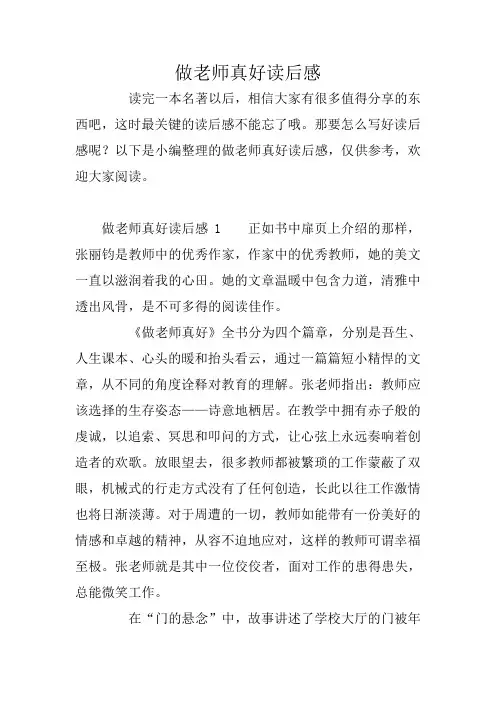 做老师真好读后感

读完一本名著以后，相信大家有很多值得分享的东西吧，这时最关键的读后感不能忘了哦。那要怎么写好读后感呢？以下是小编整理的做老师真好读后感，仅供参考，欢迎大家阅读。

做老师真好读后感 1　　正如书中扉页上介绍的那样，张丽钧是教师中的优秀作家，作家中的优秀教师，她的美文一直以滋润着我的心田。她的文章温暖中包含力道，清雅中透出风骨，是不可多得的阅读佳作。

《做老师真好》全书分为四个篇章，分别是吾生、人生课本、心头的暖和抬头看云，通过一篇篇短小精悍的文章，从不同的角度诠释对教育的理解。张老师指出：教师应该选择的生存姿态——诗意地栖居。在教学中拥有赤子般的虔诚，以追索、冥思和叩问的方式，让心弦上永远奏响着创造者的欢歌。放眼望去，很多教师都被繁琐的工作蒙蔽了双眼，机械式的行走方式没有了任何创造，长此以往工作激情也将日渐淡薄。对于周遭的一切，教师如能带有一份美好的情感和卓越的精神，从容不迫地应对，这样的教师可谓幸福至极。张老师就是其中一位佼佼者，面对工作的患得患失，总能微笑工作。

在“门的悬念”中，故事讲述了学校大厅的门被年